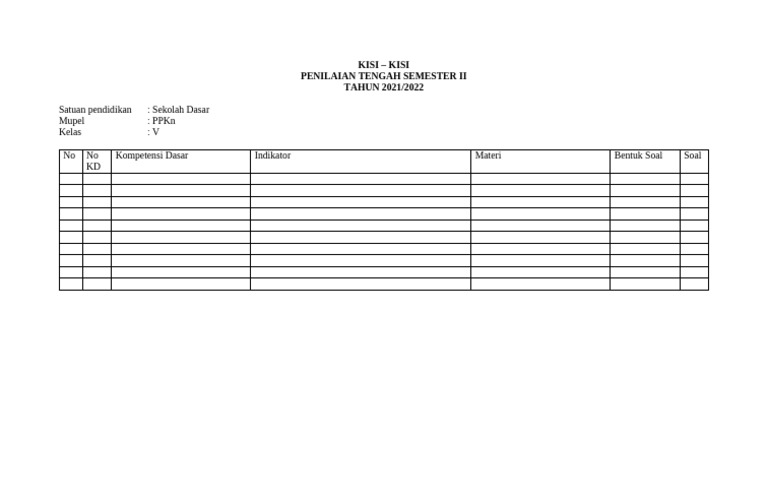 KISI – KISI
PENILAIAN TENGAH SEMESTER II
TAHUN 2021/2022

Satuan pendidikan : Sekolah Dasar
Mupel : PPKn
Kelas : V

| No | No KD | Kompetensi Dasar | Indikator | Materi | Bentuk Soal | Soal |
|---|---|---|---|---|---|---|
| | | | | | | |
| | | | | | | |
| | | | | | | |
| | | | | | | |
| | | | | | | |
| | | | | | | |
| | | | | | | |
| | | | | | | |
| | | | | | | |
| | | | | | | |